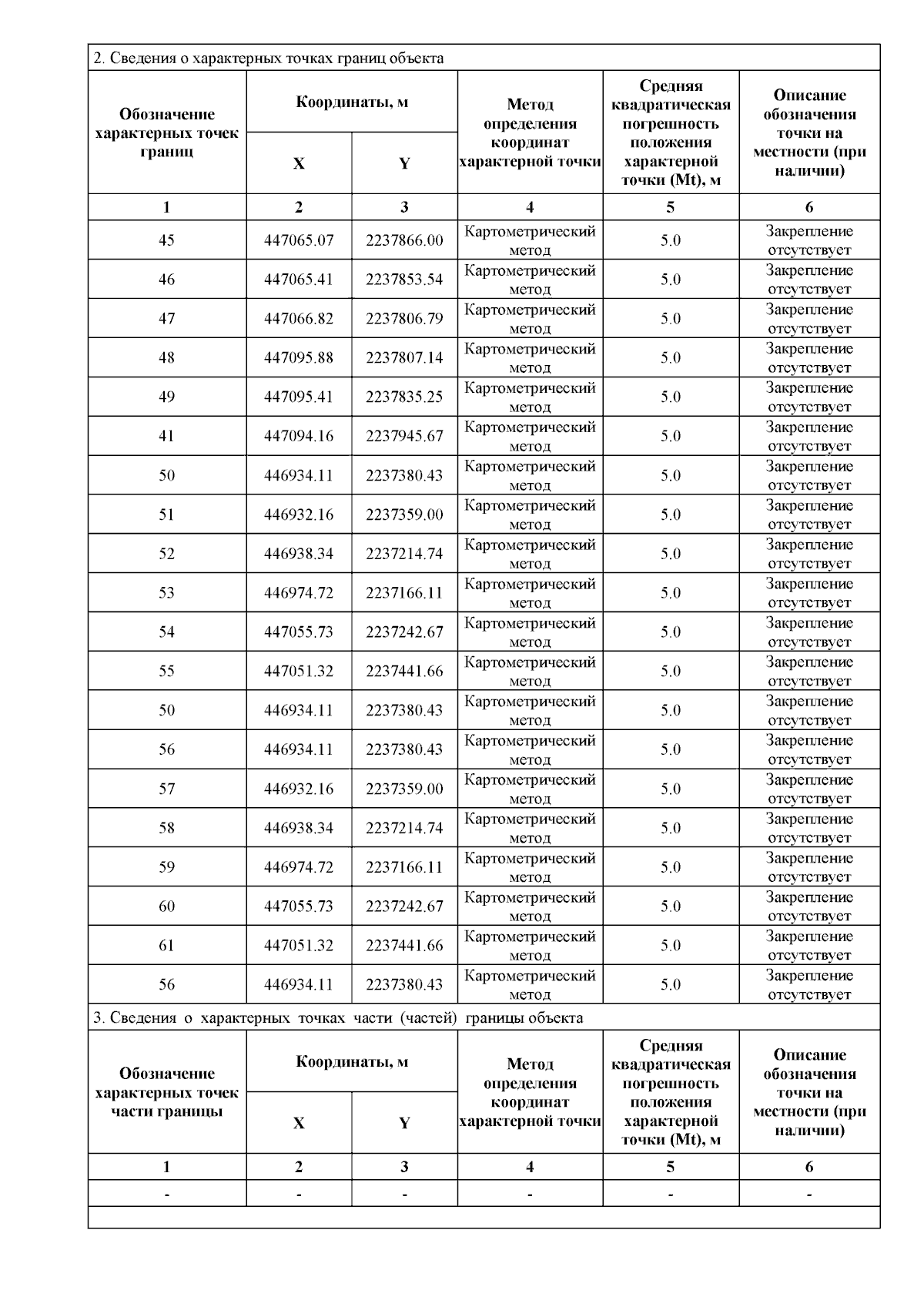 2. Сведения о характерных точках границ объекта

| Обозначение характерных точек границ | Координаты, м X | Координаты, м Y | Метод определения координат характерной точки | Средняя квадратическая погрешность положения характерной точки (Mt), м | Описание обозначения точки на местности (при наличии) |
|---|---|---|---|---|---|
| 1 | 2 | 3 | 4 | 5 | 6 |
| 45 | 447065.07 | 2237866.00 | Картометрический метод | 5.0 | Закрепление отсутствует |
| 46 | 447065.41 | 2237853.54 | Картометрический метод | 5.0 | Закрепление отсутствует |
| 47 | 447066.82 | 2237806.79 | Картометрический метод | 5.0 | Закрепление отсутствует |
| 48 | 447095.88 | 2237807.14 | Картометрический метод | 5.0 | Закрепление отсутствует |
| 49 | 447095.41 | 2237835.25 | Картометрический метод | 5.0 | Закрепление отсутствует |
| 41 | 447094.16 | 2237945.67 | Картометрический метод | 5.0 | Закрепление отсутствует |
| 50 | 446934.11 | 2237380.43 | Картометрический метод | 5.0 | Закрепление отсутствует |
| 51 | 446932.16 | 2237359.00 | Картометрический метод | 5.0 | Закрепление отсутствует |
| 52 | 446938.34 | 2237214.74 | Картометрический метод | 5.0 | Закрепление отсутствует |
| 53 | 446974.72 | 2237166.11 | Картометрический метод | 5.0 | Закрепление отсутствует |
| 54 | 447055.73 | 2237242.67 | Картометрический метод | 5.0 | Закрепление отсутствует |
| 55 | 447051.32 | 2237441.66 | Картометрический метод | 5.0 | Закрепление отсутствует |
| 50 | 446934.11 | 2237380.43 | Картометрический метод | 5.0 | Закрепление отсутствует |
| 56 | 446934.11 | 2237380.43 | Картометрический метод | 5.0 | Закрепление отсутствует |
| 57 | 446932.16 | 2237359.00 | Картометрический метод | 5.0 | Закрепление отсутствует |
| 58 | 446938.34 | 2237214.74 | Картометрический метод | 5.0 | Закрепление отсутствует |
| 59 | 446974.72 | 2237166.11 | Картометрический метод | 5.0 | Закрепление отсутствует |
| 60 | 447055.73 | 2237242.67 | Картометрический метод | 5.0 | Закрепление отсутствует |
| 61 | 447051.32 | 2237441.66 | Картометрический метод | 5.0 | Закрепление отсутствует |
| 56 | 446934.11 | 2237380.43 | Картометрический метод | 5.0 | Закрепление отсутствует |

3. Сведения о характерных точках части (частей) границы объекта

| Обозначение характерных точек части границы | Координаты, м X | Координаты, м Y | Метод определения координат характерной точки | Средняя квадратическая погрешность положения характерной точки (Mt), м | Описание обозначения точки на местности (при наличии) |
|---|---|---|---|---|---|
| 1 | 2 | 3 | 4 | 5 | 6 |
| - | - | - | - | - | - |